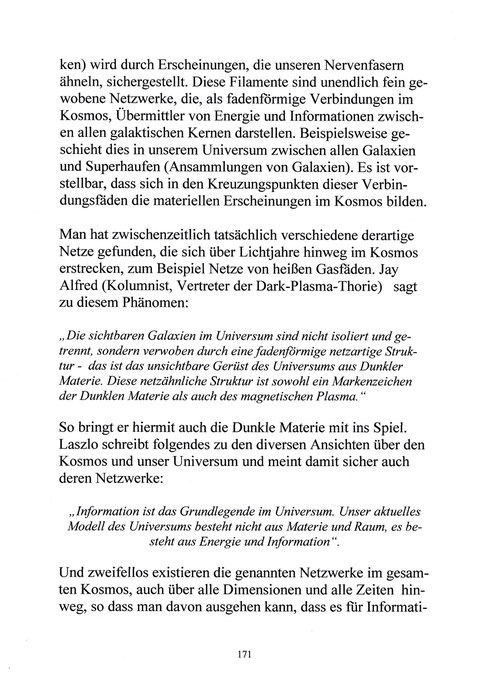 ken) wird durch Erscheinungen, die unseren Nervenfasern ähneln, sichergestellt. Diese Filamente sind unendlich fein gewobene Netzwerke, die, als fadenförmige Verbindungen im Kosmos, Übermittler von Energie und Informationen zwischen allen galaktischen Kernen darstellen. Beispielsweise geschieht dies in unserem Universum zwischen allen Galaxien und Superhaufen (Ansammlungen von Galaxien). Es ist vorstellbar, dass sich in den Kreuzungspunkten dieser Verbindungsfäden die materiellen Erscheinungen im Kosmos bilden.

Man hat zwischenzeitlich tatsächlich verschiedene derartige Netze gefunden, die sich über Lichtjahre hinweg im Kosmos erstrecken, zum Beispiel Netze von heißen Gasfäden. Jay Alfred (Kolumnist, Vertreter der Dark-Plasma-Thorie) sagt zu diesem Phänomen:

„Die sichtbaren Galaxien im Universum sind nicht isoliert und getrennt, sondern verwoben durch eine fadenförmige netzartige Struktur - das ist das unsichtbare Gerüst des Universums aus Dunkler Materie. Diese netzähnliche Struktur ist sowohl ein Markenzeichen der Dunklen Materie als auch des magnetischen Plasma."

So bringt er hiermit auch die Dunkle Materie mit ins Spiel. Laszlo schreibt folgendes zu den diversen Ansichten über den Kosmos und unser Universum und meint damit sicher auch deren Netzwerke:

„Information ist das Grundlegende im Universum. Unser aktuelles Modell des Universums besteht nicht aus Materie und Raum, es besteht aus Energie und Information".

Und zweifellos existieren die genannten Netzwerke im gesamten Kosmos, auch über alle Dimensionen und alle Zeiten hinweg, so dass man davon ausgehen kann, dass es für Informati-

171